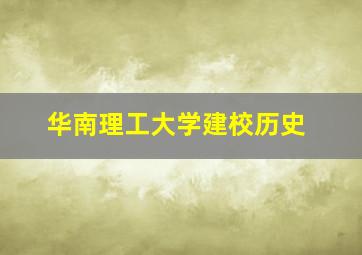 华南理工大学建校历史